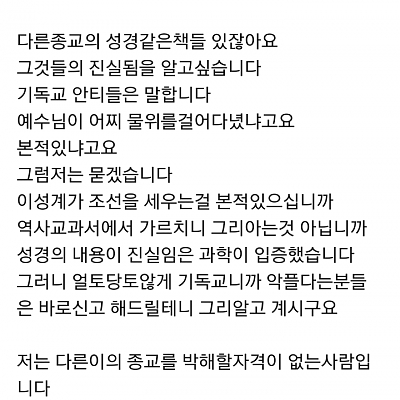 다른종교의 성경같은책들 있잖아요
그것들의 진실됨을 알고싶습니다
기독교 안티들은 말합니다
예수님이 어찌 물위를걸어다녔냐고요
본적있냐고요
그럼저는 묻겠습니다
이성계가 조선을 세우는걸 본적있으십니까
역사교과서에서 가르치니 그리아는것 아닙니까
성경의 내용이 진실임은 과학이 입증했습니다
그러니 얼토당토않게 기독교니까 악플다는분들은 바로신고 해드릴테니 그리알고 계시구요

저는 다른이의 종교를 박해할자격이 없는사람입니다